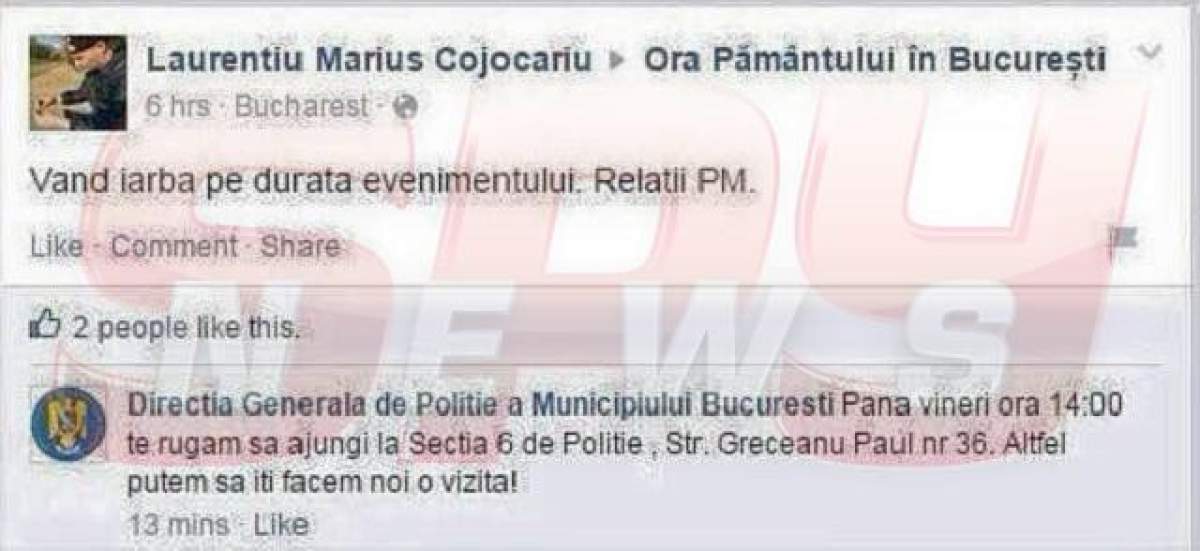 Laurentiu Marius Cojocariu ▸ Ora Pământului în București
6 hrs · Bucharest ·

Vand iarba pe durata evenimentului. Relatii PM.

Like · Comment · Share

2 people like this.

Directia Generala de Politie a Municipiului Bucuresti Pana vineri ora 14:00 te rugam sa ajungi la Sectia 6 de Politie , Str. Greceanu Paul nr 36. Altfel putem sa iti facem noi o vizita!
13 mins · Like

SPY NEWS